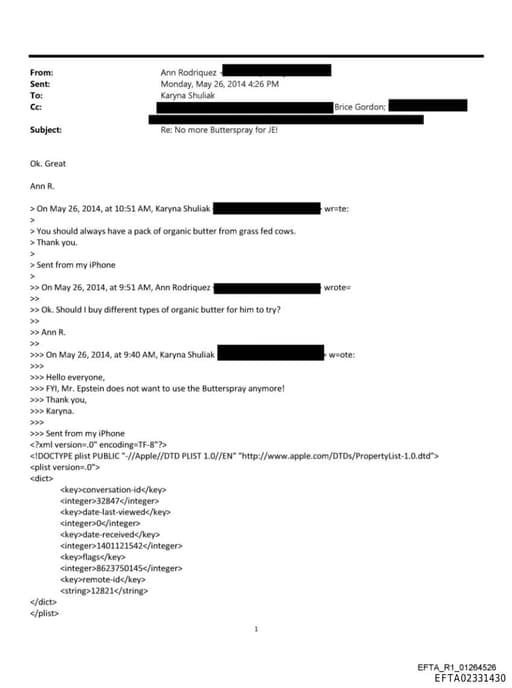 From: Ann Rodriquez
Sent: Monday, May 26, 2014 4:26 PM
To: Karyna Shuliak
Cc: Brice Gordon;
Subject: Re: No more Butterspray for JE!

Ok. Great

Ann R.

> On May 26, 2014, at 10:51 AM, Karyna Shuliak wr=te:
>
> You should always have a pack of organic butter from grass fed cows.
> Thank you.
>
> Sent from my iPhone
>
>> On May 26, 2014, at 9:51 AM, Ann Rodriquez wrote=
>>
>> Ok. Should I buy different types of organic butter for him to try?
>>
>> Ann R.
>>
>>> On May 26, 2014, at 9:40 AM, Karyna Shuliak w=ote:
>>>
>>> Hello everyone,
>>> FYI, Mr. Epstein does not want to use the Butterspray anymore!
>>> Thank you,
>>> Karyna.
>>>
>>> Sent from my iPhone
<?xml version=.0" encoding=TF-8"?>
<!DOCTYPE plist PUBLIC "-//Apple//DTD PLIST 1.0//EN" "http://www.apple.com/DTDs/PropertyList-1.0.dtd">
<plist version=.0">
<dict>
<key>conversation-id</key>
<integer>32847</integer>
<key>date-last-viewed</key>
<integer>0</integer>
<key>date-received</key>
<integer>1401121542</integer>
<key>flags</key>
<integer>8623750145</integer>
<key>remote-id</key>
<string>12821</string>
</dict>
</plist>

1

EFTA_R1_01264526
EFTA02331430